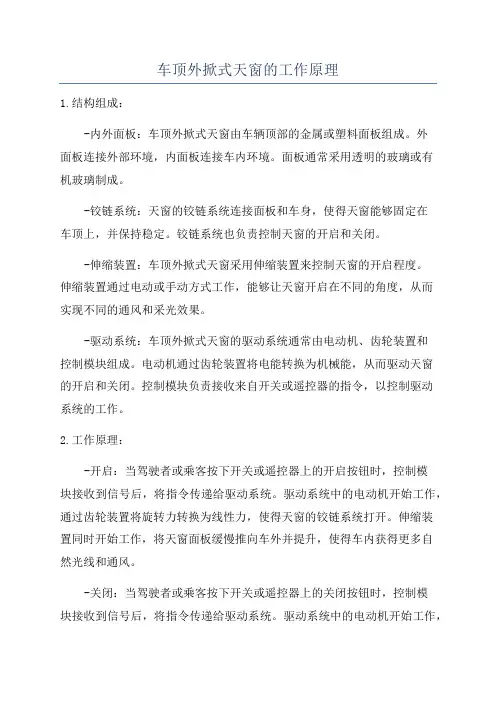 车顶外掀式天窗的工作原理

1.结构组成：

-内外面板：车顶外掀式天窗由车辆顶部的金属或塑料面板组成。外面板连接外部环境，内面板连接车内环境。面板通常采用透明的玻璃或有机玻璃制成。

-铰链系统：天窗的铰链系统连接面板和车身，使得天窗能够固定在车顶上，并保持稳定。铰链系统也负责控制天窗的开启和关闭。

-伸缩装置：车顶外掀式天窗采用伸缩装置来控制天窗的开启程度。伸缩装置通过电动或手动方式工作，能够让天窗开启在不同的角度，从而实现不同的通风和采光效果。

-驱动系统：车顶外掀式天窗的驱动系统通常由电动机、齿轮装置和控制模块组成。电动机通过齿轮装置将电能转换为机械能，从而驱动天窗的开启和关闭。控制模块负责接收来自开关或遥控器的指令，以控制驱动系统的工作。

2.工作原理：

-开启：当驾驶者或乘客按下开关或遥控器上的开启按钮时，控制模块接收到信号后，将指令传递给驱动系统。驱动系统中的电动机开始工作，通过齿轮装置将旋转力转换为线性力，使得天窗的铰链系统打开。伸缩装置同时开始工作，将天窗面板缓慢推向车外并提升，使得车内获得更多自然光线和通风。

-关闭：当驾驶者或乘客按下开关或遥控器上的关闭按钮时，控制模块接收到信号后，将指令传递给驱动系统。驱动系统中的电动机开始工作，